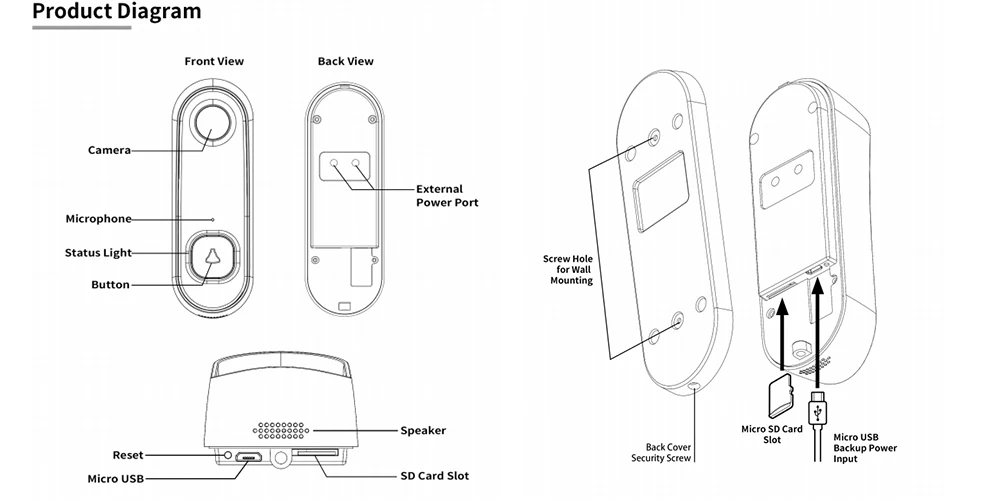 Product Diagram

Front View

Back View

Camera

Microphone

Status Light

Button

External Power Port

Speaker

Reset

Micro USB

SD Card Slot

Screw Hole for Wall Mounting

Back Cover Security Screw

Micro SD Card Slot

Micro USB Backup Power Input